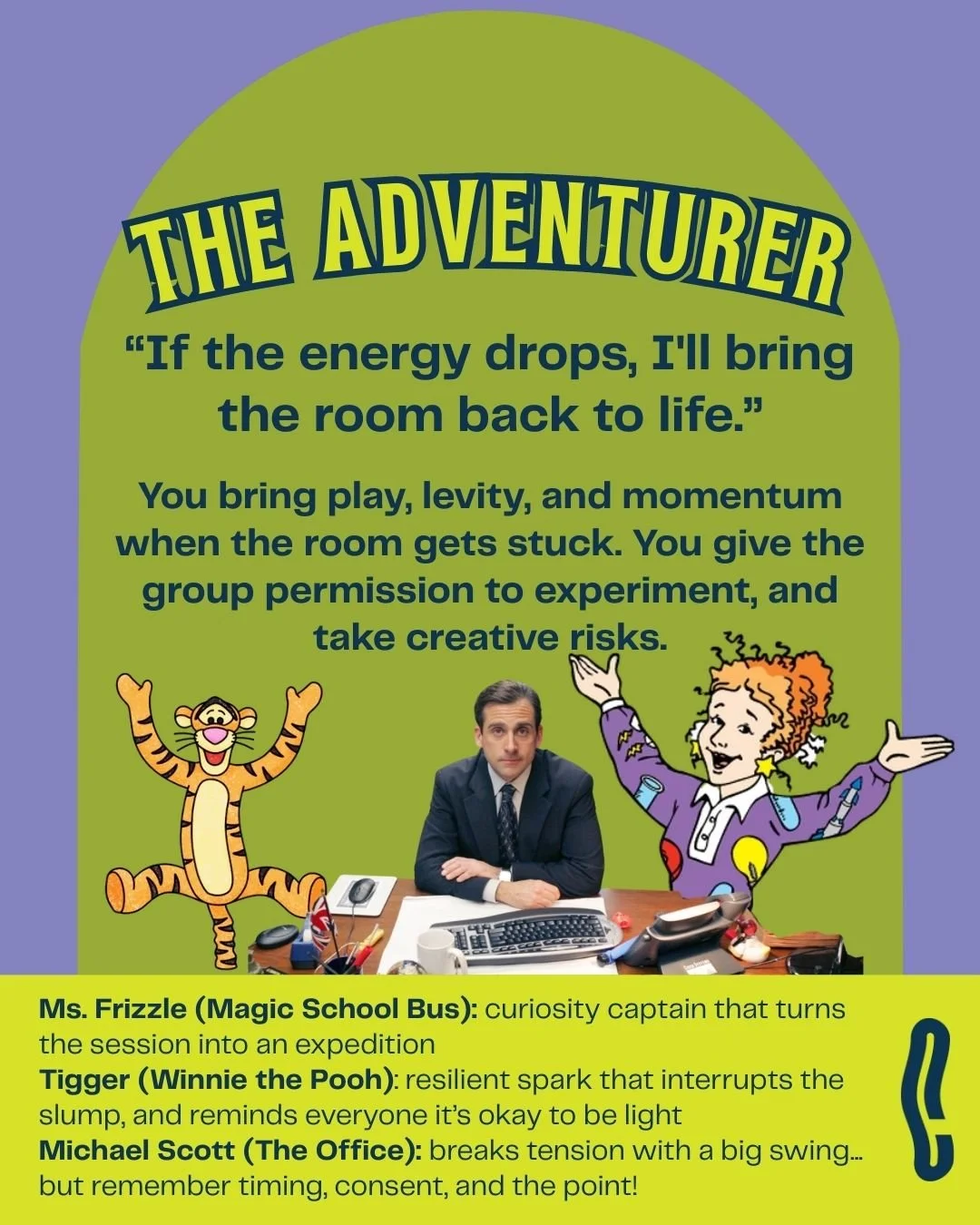 THE ADVENTURER

"If the energy drops, I'll bring the room back to life."

You bring play, levity, and momentum when the room gets stuck. You give the group permission to experiment, and take creative risks.

Ms. Frizzle (Magic School Bus): curiosity captain that turns the session into an expedition
Tigger (Winnie the Pooh): resilient spark that interrupts the slump, and reminds everyone it's okay to be light
Michael Scott (The Office): breaks tension with a big swing... but remember timing, consent, and the point!